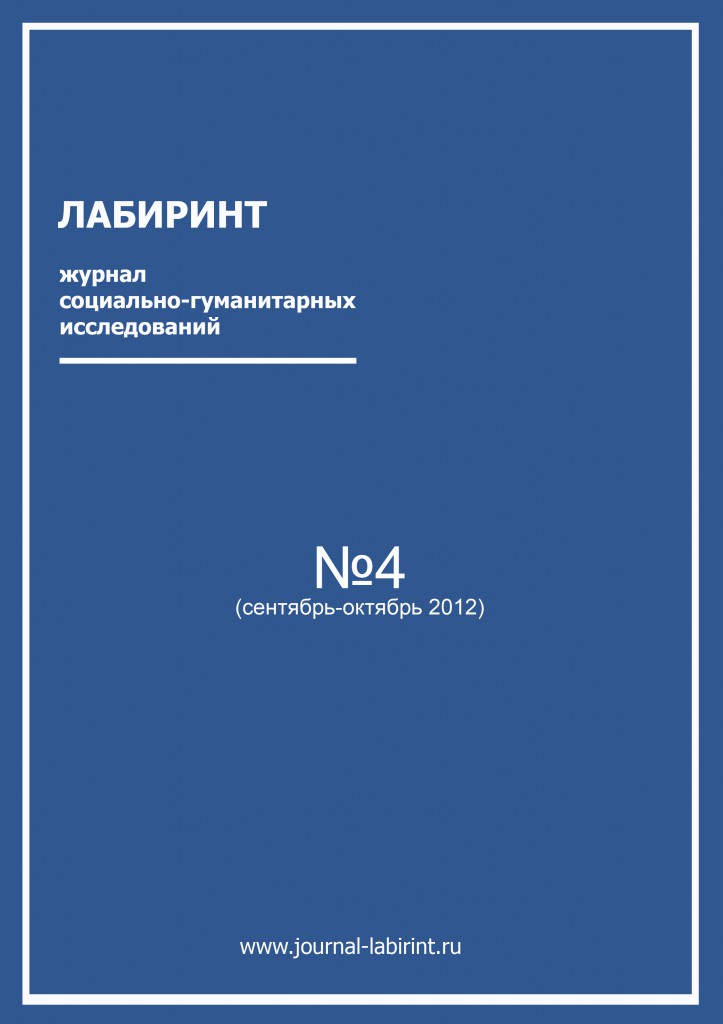 ЛАБИРИНТ

журнал социально-гуманитарных исследований

№4
(сентябрь-октябрь 2012)

www.journal-labirint.ru